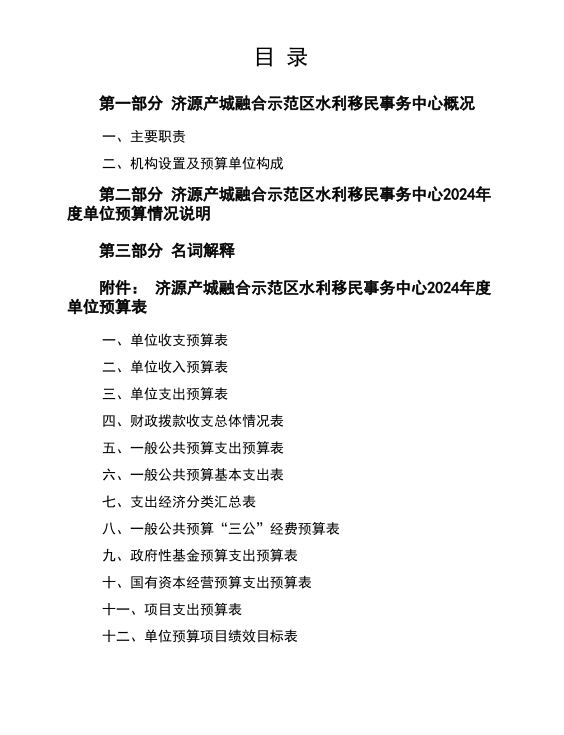 目 录

第一部分 济源产城融合示范区水利移民事务中心概况

一、主要职责

二、机构设置及预算单位构成

第二部分 济源产城融合示范区水利移民事务中心2024年度单位预算情况说明

第三部分 名词解释

附件： 济源产城融合示范区水利移民事务中心2024年度单位预算表

一、单位收支预算表

二、单位收入预算表

三、单位支出预算表

四、财政拨款收支总体情况表

五、一般公共预算支出预算表

六、一般公共预算基本支出表

七、支出经济分类汇总表

八、一般公共预算“三公”经费预算表

九、政府性基金预算支出预算表

十、国有资本经营预算支出预算表

十一、项目支出预算表

十二、单位预算项目绩效目标表